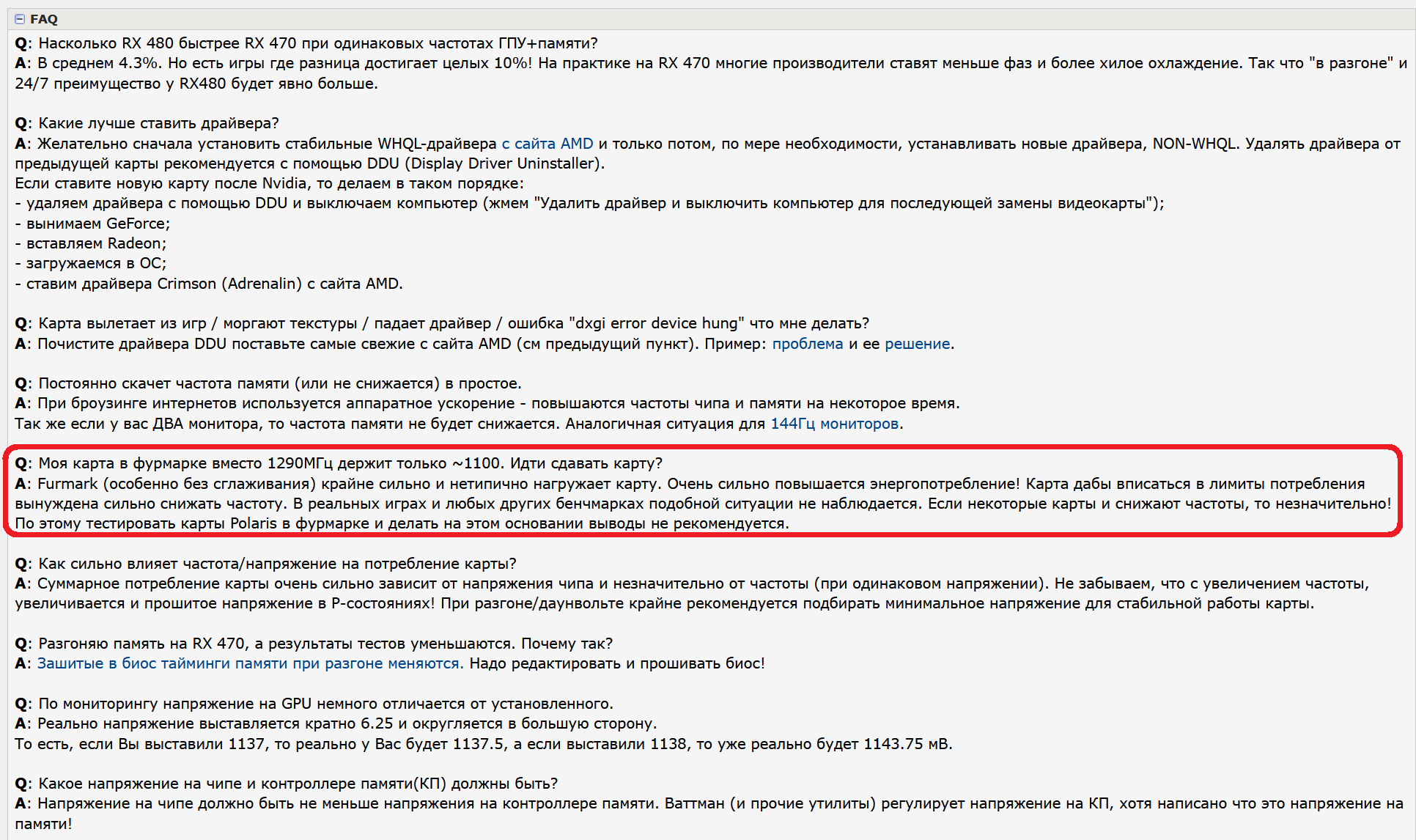 FAQ

Q: Насколько RX 480 быстрее RX 470 при одинаковых частотах ГПУ+памяти?
A: В среднем 4.3%. Но есть игры где разница достигает целых 10%! На практике на RX 470 многие производители ставят меньше фаз и более хилое охлаждение. Так что "в разгоне" и 24/7 преимущество у RX480 будет явно больше.

Q: Какие лучше ставить драйвера?
A: Желательно сначала установить стабильные WHQL-драйвера с сайта AMD и только потом, по мере необходимости, устанавливать новые драйвера, NON-WHQL. Удалять драйвера от предыдущей карты рекомендуется с помощью DDU (Display Driver Uninstaller).
Если ставите новую карту после Nvidia, то делаем в таком порядке:
- удаляем драйвера с помощью DDU и выключаем компьютер (жмем "Удалить драйвер и выключить компьютер для последующей замены видеокарты");
- вынимаем GeForce;
- вставляем Radeon;
- загружаемся в ОС;
- ставим драйвера Crimson (Adrenalin) с сайта AMD.

Q: Карта вылетает из игр / моргают текстуры / падает драйвер / ошибка "dxgi error device hung" что мне делать?
A: Почистите драйвера DDU поставьте самые свежие с сайта AMD (см предыдущий пункт). Пример: проблема и ее решение.

Q: Постоянно скачет частота памяти (или не снижается) в простое.
A: При броузинге интернетов используется аппаратное ускорение - повышаются частоты чипа и памяти на некоторое время.
Так же если у вас ДВА монитора, то частота памяти не будет снижается. Аналогичная ситуация для 144Гц мониторов.

Q: Моя карта в фурмарке вместо 1290МГц держит только ~1100. Идти сдавать карту?
A: Furmark (особенно без сглаживания) крайне сильно и нетипично нагружает карту. Очень сильно повышается энергопотребление! Карта дабы вписаться в лимиты потребления вынуждена сильно снижать частоту. В реальных играх и любых других бенчмарках подобной ситуации не наблюдается. Если некоторые карты и снижают частоты, то незначительно! По этому тестировать карты Polaris в фурмарке и делать на этом основании выводы не рекомендуется.

Q: Как сильно влияет частота/напряжение на потребление карты?
A: Суммарное потребление карты очень сильно зависит от напряжения чипа и незначительно от частоты (при одинаковом напряжении). Не забываем, что с увеличением частоты, увеличивается и прошитое напряжение в P-состояниях! При разгоне/даунвольте крайне рекомендуется подбирать минимальное напряжение для стабильной работы карты.

Q: Разгоняю память на RX 470, а результаты тестов уменьшаются. Почему так?
A: Зашитые в биос тайминги памяти при разгоне меняются. Надо редактировать и прошивать биос!

Q: По мониторингу напряжение на GPU немного отличается от установленного.
A: Реально напряжение выставляется кратно 6.25 и округляется в большую сторону.
То есть, если Вы выставили 1137, то реально у Вас будет 1137.5, а если выставили 1138, то уже реально будет 1143.75 мВ.

Q: Какое напряжение на чипе и контроллере памяти(КП) должны быть?
A: Напряжение на чипе должно быть не меньше напряжения на контроллере памяти. Ваттман (и прочие утилиты) регулирует напряжение на КП, хотя написано что это напряжение на памяти!